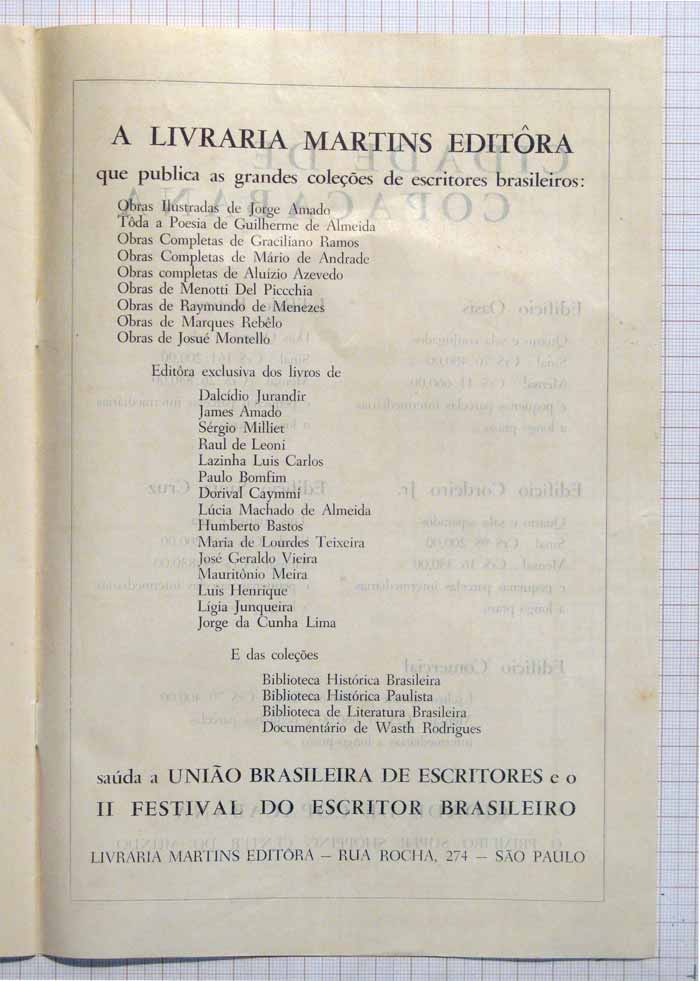 A LIVRARIA MARTINS EDITÔRA

que publica as grandes coleções de escritores brasileiros:

Obras Ilustradas de Jorge Amado
Tôda a Poesia de Guilherme de Almeida
Obras Completas de Graciliano Ramos
Obras Completas de Mário de Andrade
Obras completas de Aluízio Azevedo
Obras de Menotti Del Picchia
Obras de Raymundo de Menezes
Obras de Marques Rebêlo
Obras de Josué Montello

Editôra exclusiva dos livros de

Dalcídio Jurandir
James Amado
Sérgio Milliet
Raul de Leoni
Lazinha Luis Carlos
Paulo Bomfim
Dorival Caymmi
Lúcia Machado de Almeida
Humberto Bastos
Maria de Lourdes Teixeira
José Geraldo Vieira
Mauritônio Meira
Luís Henrique
Lígia Junqueira
Jorge da Cunha Lima

E das coleções

Biblioteca Histórica Brasileira
Biblioteca Histórica Paulista
Biblioteca de Literatura Brasileira
Documentário de Wasth Rodrigues

saúda a UNIÃO BRASILEIRA DE ESCRITORES e o II FESTIVAL DO ESCRITOR BRASILEIRO

LIVRARIA MARTINS EDITÔRA — RUA ROCHA, 274 — SÃO PAULO